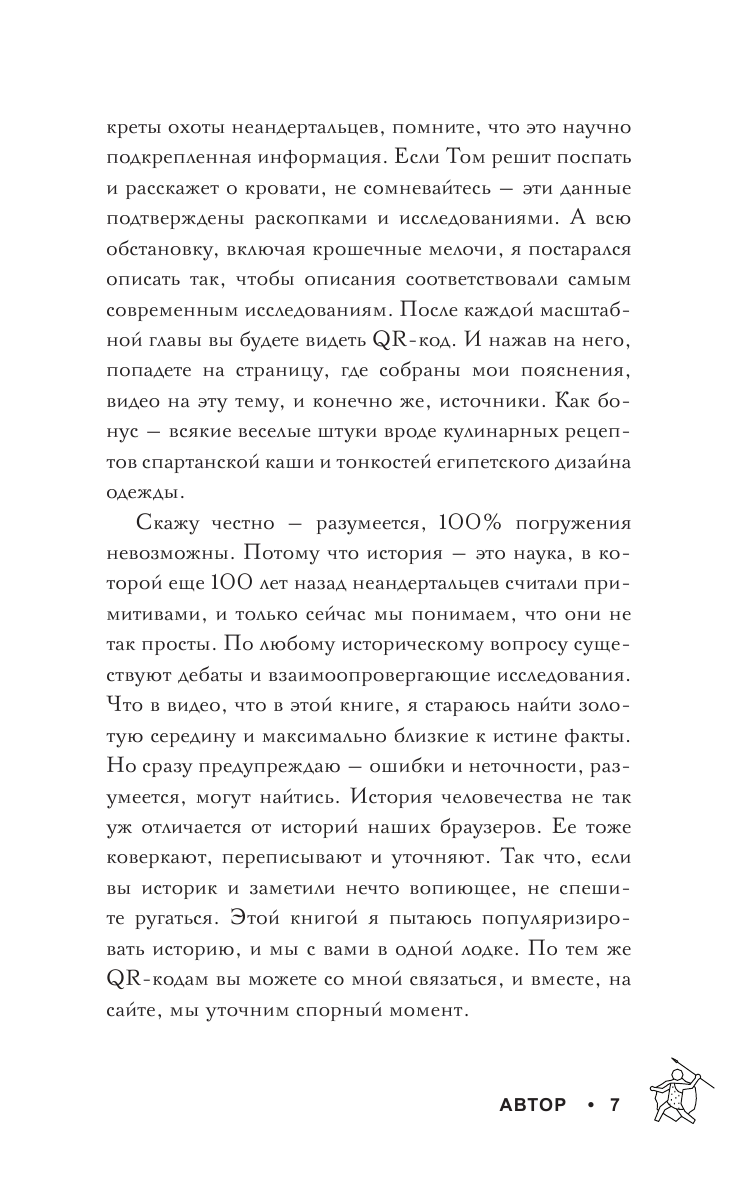 креты охоты неандертальцев, помните, что это научно подкрепленная информация. Если Том решит поспать и расскажет о кровати, не сомневайтесь — эти данные подтверждены раскопками и исследованиями. А всю обстановку, включая крошечные мелочи, я постарался описать так, чтобы описания соответствовали самым современным исследованиям. После каждой масштабной главы вы будете видеть QR-код. И нажав на него, попадете на страницу, где собраны мои пояснения, видео на эту тему, и конечно же, источники. Как бонус — всякие веселые штуки вроде кулинарных рецептов спартанской каши и тонкостей египетского дизайна одежды.

Скажу честно — разумеется, 100% погружения невозможны. Потому что история — это наука, в которой еще 100 лет назад неандертальцев считали примитивами, и только сейчас мы понимаем, что они не так просты. По любому историческому вопросу существуют дебаты и взаимоопровергающие исследования. Что в видео, что в этой книге, я стараюсь найти золотую середину и максимально близкие к истине факты. Но сразу предупреждаю — ошибки и неточности, разумеется, могут найтись. История человечества не так уж отличается от историй наших браузеров. Ее тоже коверкают, переписывают и уточняют. Так что, если вы историк и заметили нечто вопиющее, не спешите ругаться. Этой книгой я пытаюсь популяризировать историю, и мы с вами в одной лодке. По тем же QR-кодам вы можете со мной связаться, и вместе, на сайте, мы уточним спорный момент.

АВТОР • 7